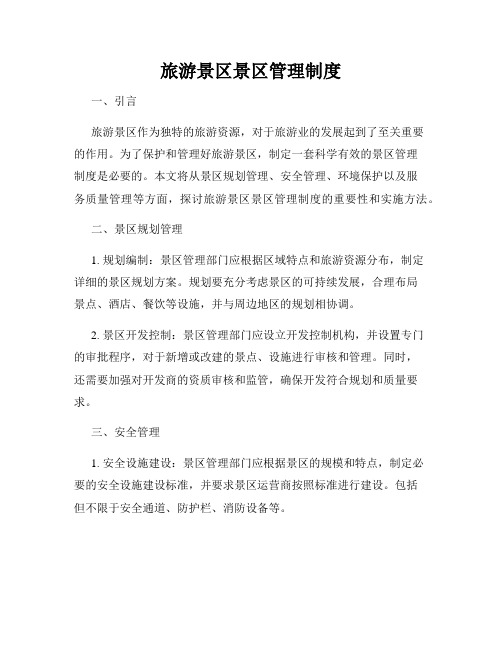 旅游景区景区管理制度

一、引言

旅游景区作为独特的旅游资源，对于旅游业的发展起到了至关重要的作用。为了保护和管理好旅游景区，制定一套科学有效的景区管理制度是必要的。本文将从景区规划管理、安全管理、环境保护以及服务质量管理等方面，探讨旅游景区景区管理制度的重要性和实施方法。

二、景区规划管理

1. 规划编制：景区管理部门应根据区域特点和旅游资源分布，制定详细的景区规划方案。规划要充分考虑景区的可持续发展，合理布局景点、酒店、餐饮等设施，并与周边地区的规划相协调。

2. 景区开发控制：景区管理部门应设立开发控制机构，并设置专门的审批程序，对于新增或改建的景点、设施进行审核和管理。同时，还需要加强对开发商的资质审核和监管，确保开发符合规划和质量要求。

三、安全管理

1. 安全设施建设：景区管理部门应根据景区的规模和特点，制定必要的安全设施建设标准，并要求景区运营商按照标准进行建设。包括但不限于安全通道、防护栏、消防设备等。